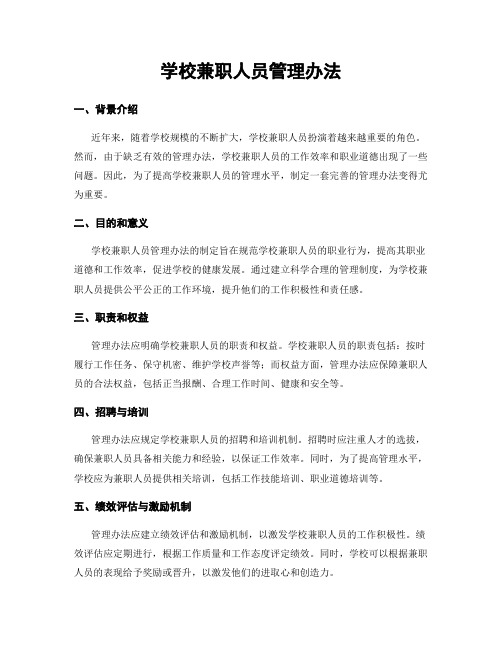 学校兼职人员管理办法

一、背景介绍

近年来，随着学校规模的不断扩大，学校兼职人员扮演着越来越重要的角色。然而，由于缺乏有效的管理办法，学校兼职人员的工作效率和职业道德出现了一些问题。因此，为了提高学校兼职人员的管理水平，制定一套完善的管理办法变得尤为重要。

二、目的和意义

学校兼职人员管理办法的制定旨在规范学校兼职人员的职业行为，提高其职业道德和工作效率，促进学校的健康发展。通过建立科学合理的管理制度，为学校兼职人员提供公平公正的工作环境，提升他们的工作积极性和责任感。

三、职责和权益

管理办法应明确学校兼职人员的职责和权益。学校兼职人员的职责包括：按时履行工作任务、保守机密、维护学校声誉等；而权益方面，管理办法应保障兼职人员的合法权益，包括正当报酬、合理工作时间、健康和安全等。

四、招聘与培训

管理办法应规定学校兼职人员的招聘和培训机制。招聘时应注重人才的选拔，确保兼职人员具备相关能力和经验，以保证工作效率。同时，为了提高管理水平，学校应为兼职人员提供相关培训，包括工作技能培训、职业道德培训等。

五、绩效评估与激励机制

管理办法应建立绩效评估和激励机制，以激发学校兼职人员的工作积极性。绩效评估应定期进行，根据工作质量和工作态度评定绩效。同时，学校可以根据兼职人员的表现给予奖励或晋升，以激发他们的进取心和创造力。